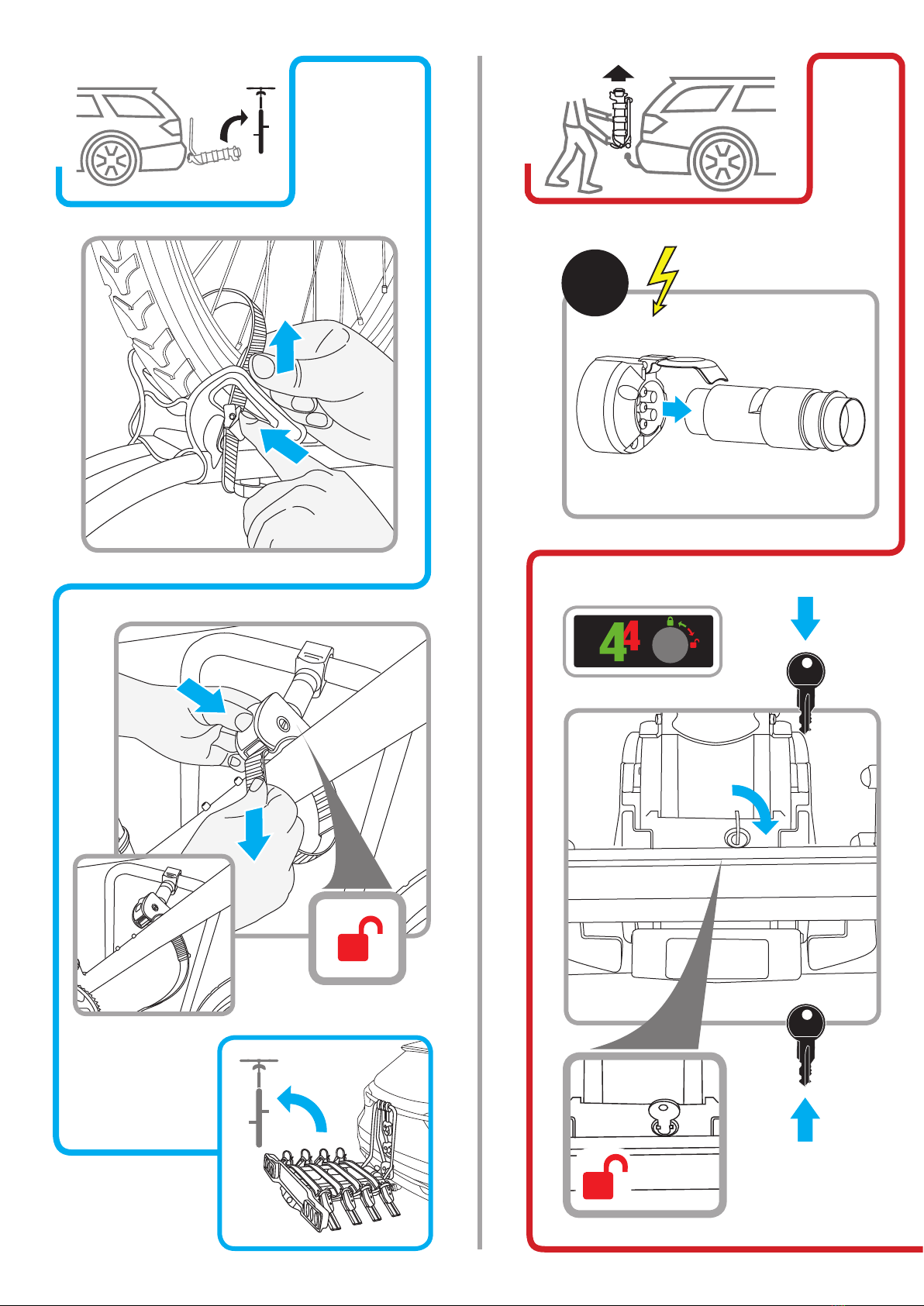 44